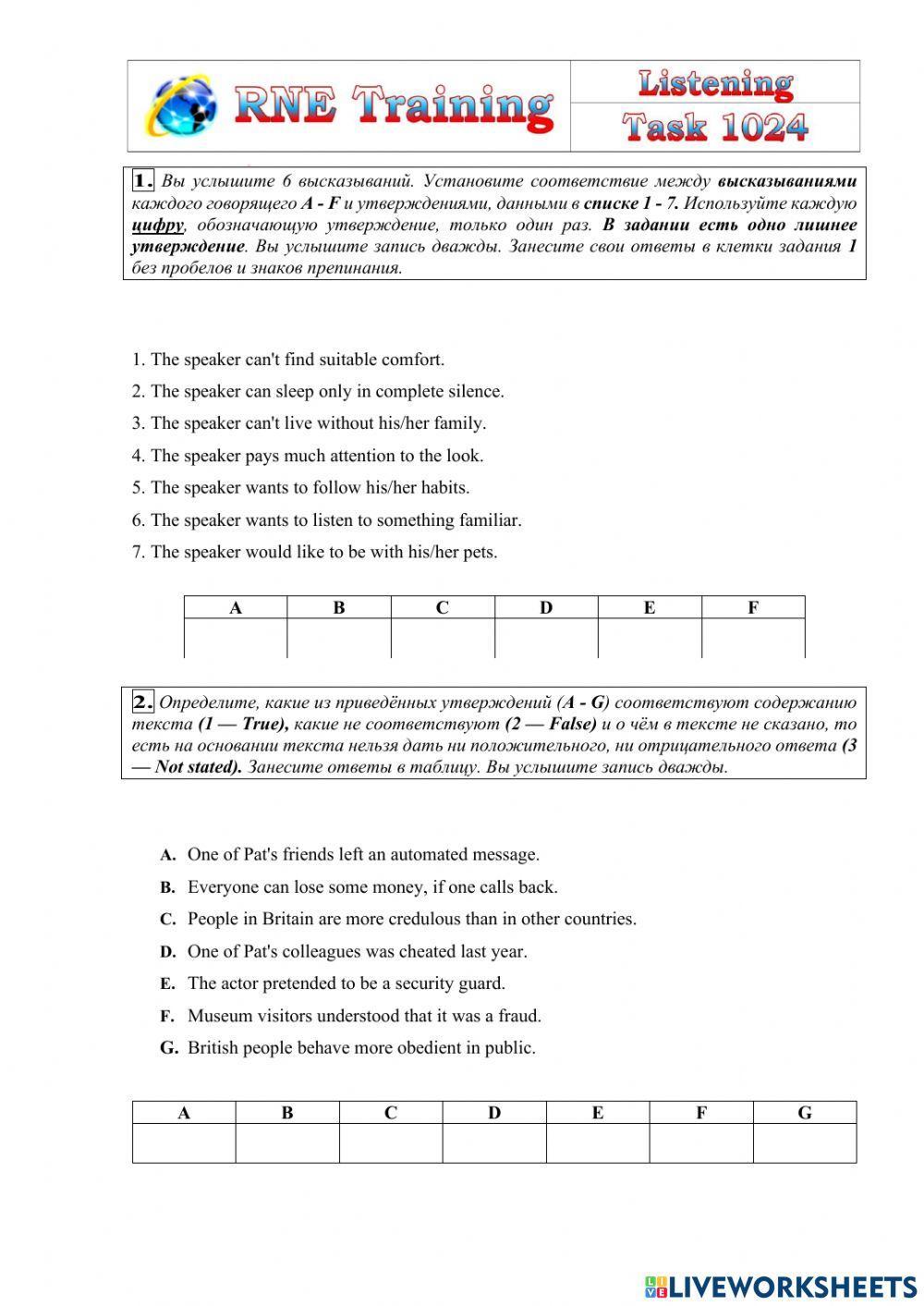 RNE Training

Listening
Task 1024

1. Вы услышите 6 высказываний. Установите соответствие между высказываниями каждого говорящего A - F и утверждениями, данными в списке 1 - 7. Используйте каждую цифру, обозначающую утверждение, только один раз. В задании есть одно лишнее утверждение. Вы услышите запись дважды. Занесите свои ответы в клетки задания 1 без пробелов и знаков препинания.

1. The speaker can't find suitable comfort.
2. The speaker can sleep only in complete silence.
3. The speaker can't live without his/her family.
4. The speaker pays much attention to the look.
5. The speaker wants to follow his/her habits.
6. The speaker wants to listen to something familiar.
7. The speaker would like to be with his/her pets.

| A | B | C | D | E | F |
|---|---|---|---|---|---|
| | | | | | |

2. Определите, какие из приведённых утверждений (A - G) соответствуют содержанию текста (1 — True), какие не соответствуют (2 — False) и о чём в тексте не сказано, то есть на основании текста нельзя дать ни положительного, ни отрицательного ответа (3 — Not stated). Занесите ответы в таблицу. Вы услышите запись дважды.

A. One of Pat's friends left an automated message.
B. Everyone can lose some money, if one calls back.
C. People in Britain are more credulous than in other countries.
D. One of Pat's colleagues was cheated last year.
E. The actor pretended to be a security guard.
F. Museum visitors understood that it was a fraud.
G. British people behave more obedient in public.

| A | B | C | D | E | F | G |
|---|---|---|---|---|---|---|
| | | | | | | |

LIVEWORKSHEETS